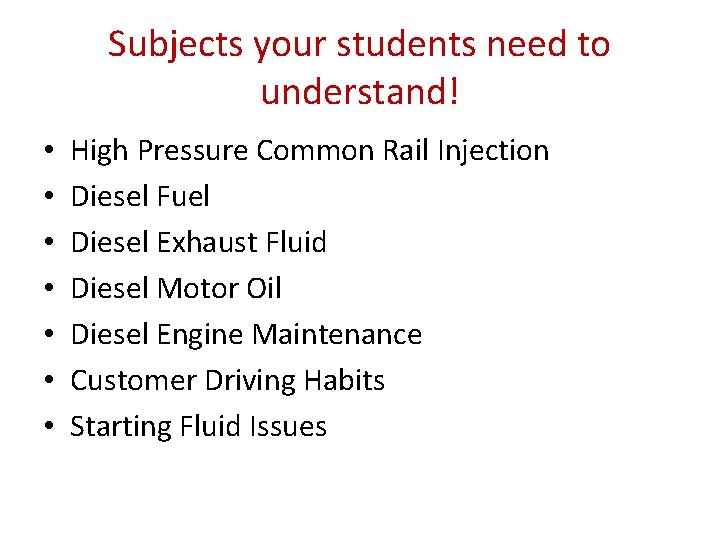 Subjects your students need to understand!

• High Pressure Common Rail Injection
• Diesel Fuel
• Diesel Exhaust Fluid
• Diesel Motor Oil
• Diesel Engine Maintenance
• Customer Driving Habits
• Starting Fluid Issues